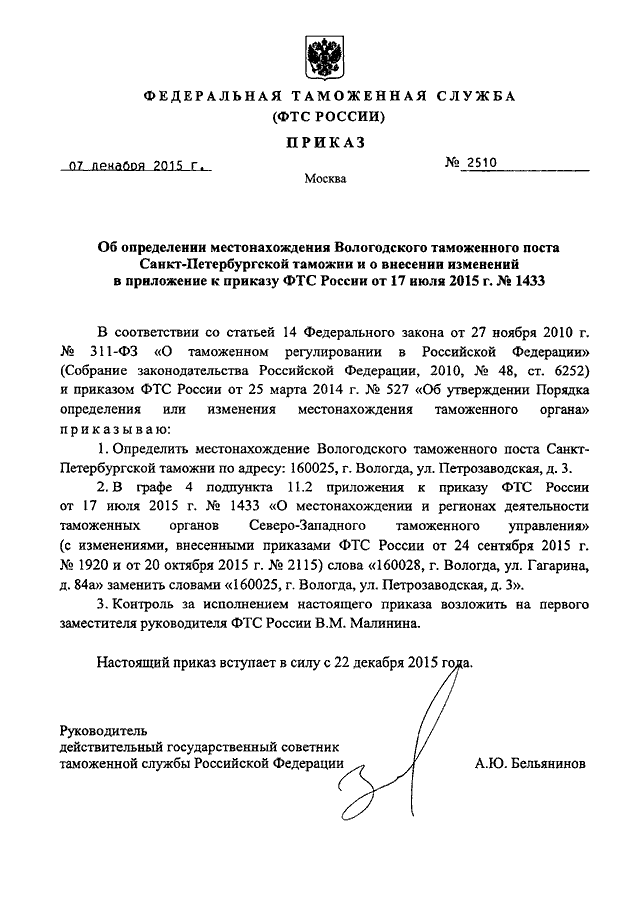 ФЕДЕРАЛЬНАЯ ТАМОЖЕННАЯ СЛУЖБА
(ФТС РОССИИ)

ПРИКАЗ

07 декабря 2015 г.

№ 2510

Москва

Об определении местонахождения Вологодского таможенного поста Санкт-Петербургской таможни и о внесении изменений в приложение к приказу ФТС России от 17 июля 2015 г. № 1433

В соответствии со статьей 14 Федерального закона от 27 ноября 2010 г. № 311-ФЗ «О таможенном регулировании в Российской Федерации» (Собрание законодательства Российской Федерации, 2010, № 48, ст. 6252) и приказом ФТС России от 25 марта 2014 г. № 527 «Об утверждении Порядка определения или изменения местонахождения таможенного органа» приказываю:

1. Определить местонахождение Вологодского таможенного поста Санкт-Петербургской таможни по адресу: 160025, г. Вологда, ул. Петрозаводская, д. 3.

2. В графе 4 подпункта 11.2 приложения к приказу ФТС России от 17 июля 2015 г. № 1433 «О местонахождении и регионах деятельности таможенных органов Северо-Западного таможенного управления» (с изменениями, внесенными приказами ФТС России от 24 сентября 2015 г. № 1920 и от 20 октября 2015 г. № 2115) слова «160028, г. Вологда, ул. Гагарина, д. 84а» заменить словами «160025, г. Вологда, ул. Петрозаводская, д. 3».

3. Контроль за исполнением настоящего приказа возложить на первого заместителя руководителя ФТС России В.М. Малинина.

Настоящий приказ вступает в силу с 22 декабря 2015 года.

Руководитель
действительный государственный советник
таможенной службы Российской Федерации

А.Ю. Бельянинов